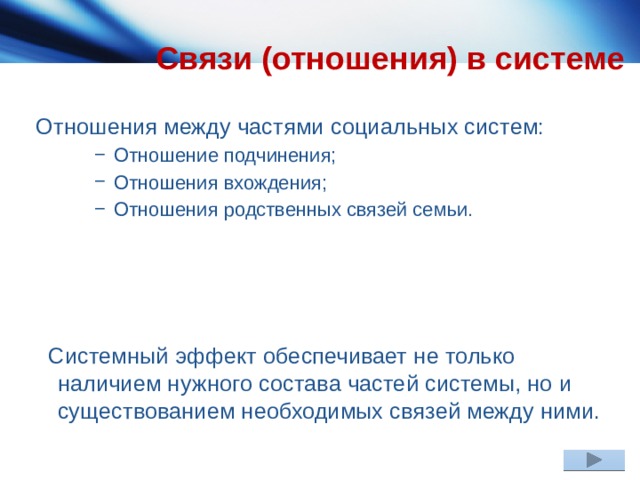 Связи (отношения) в системе

Отношения между частями социальных систем:
– Отношение подчинения;
– Отношения вхождения;
– Отношения родственных связей семьи.

Системный эффект обеспечивает не только наличием нужного состава частей системы, но и существованием необходимых связей между ними.